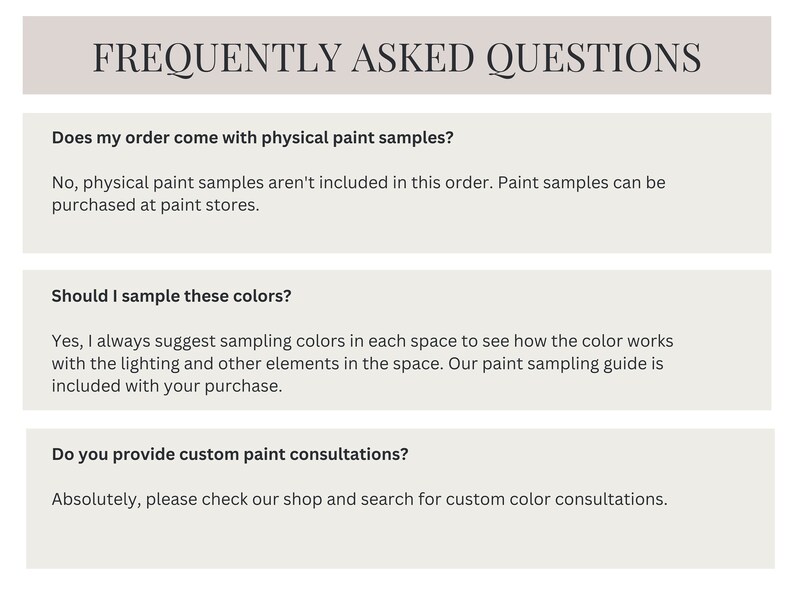 FREQUENTLY ASKED QUESTIONS

Does my order come with physical paint samples?

No, physical paint samples aren't included in this order. Paint samples can be purchased at paint stores.

Should I sample these colors?

Yes, I always suggest sampling colors in each space to see how the color works with the lighting and other elements in the space. Our paint sampling guide is included with your purchase.

Do you provide custom paint consultations?

Absolutely, please check our shop and search for custom color consultations.